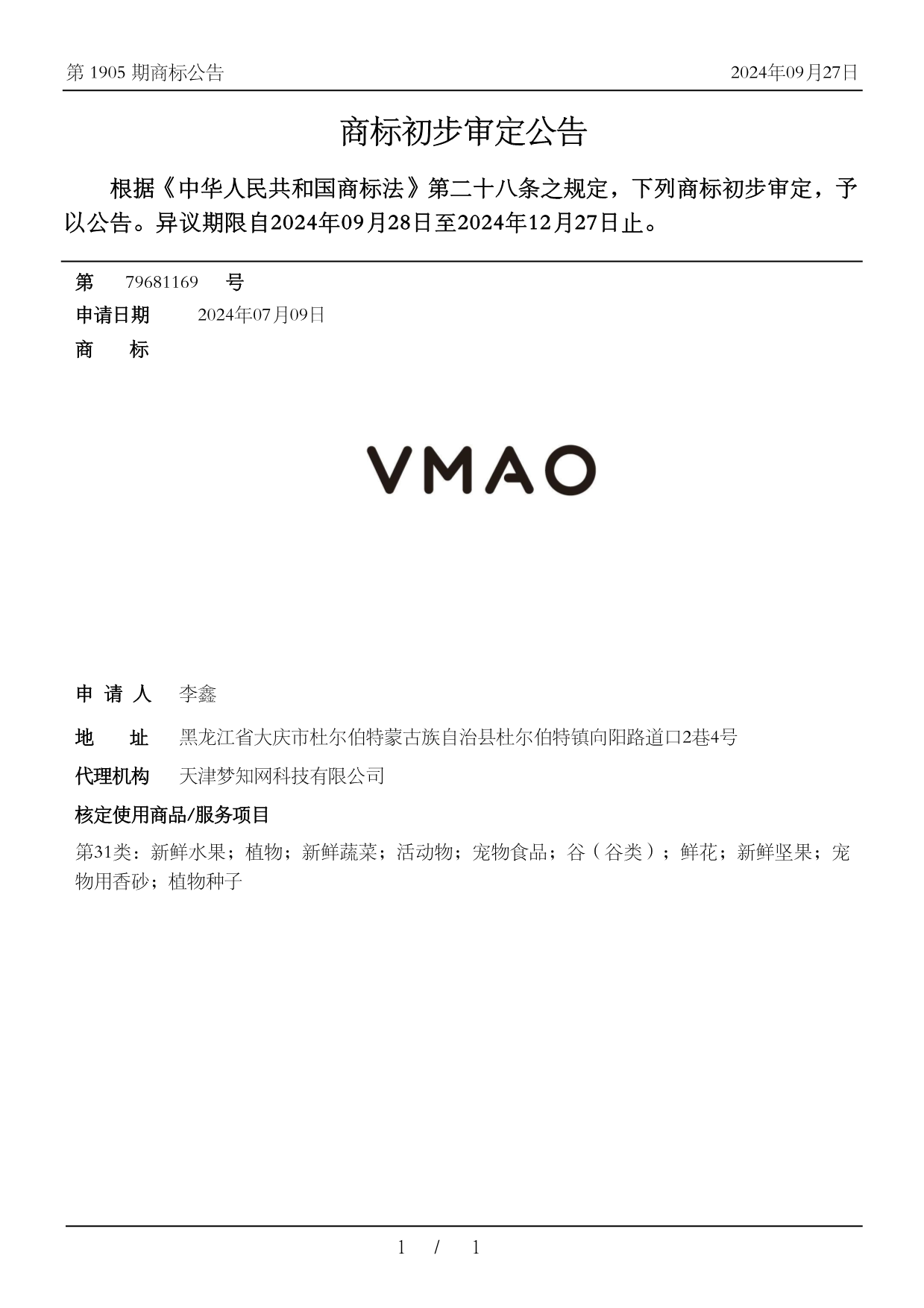 第 1905 期商标公告　　2024年09月27日

商标初步审定公告

根据《中华人民共和国商标法》第二十八条之规定，下列商标初步审定，予以公告。异议期限自2024年09月28日至2024年12月27日止。

第　79681169　号

申请日期　2024年07月09日

商　标

VMAO

申 请 人　李鑫

地　址　黑龙江省大庆市杜尔伯特蒙古族自治县杜尔伯特镇向阳路道口2巷4号

代理机构　天津梦知网科技有限公司

核定使用商品/服务项目

第31类：新鲜水果；植物；新鲜蔬菜；活动物；宠物食品；谷（谷类）；鲜花；新鲜坚果；宠物用香砂；植物种子

1 / 1